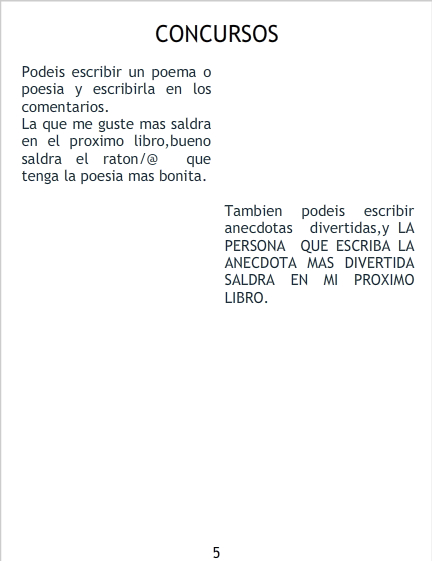 CONCURSOS

Podeis escribir un poema o poesia y escribirla en los comentarios.
La que me guste mas saldra en el proximo libro,bueno saldra el raton/@ que tenga la poesia mas bonita.

Tambien podeis escribir anecdotas divertidas,y LA PERSONA QUE ESCRIBA LA ANECDOTA MAS DIVERTIDA SALDRA EN MI PROXIMO LIBRO.

5